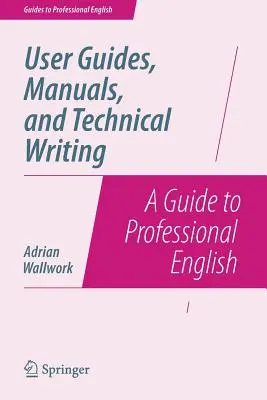 Guides to Professional English

User Guides, Manuals, and Technical Writing

A Guide to Professional English

Adrian Wallwork

Springer